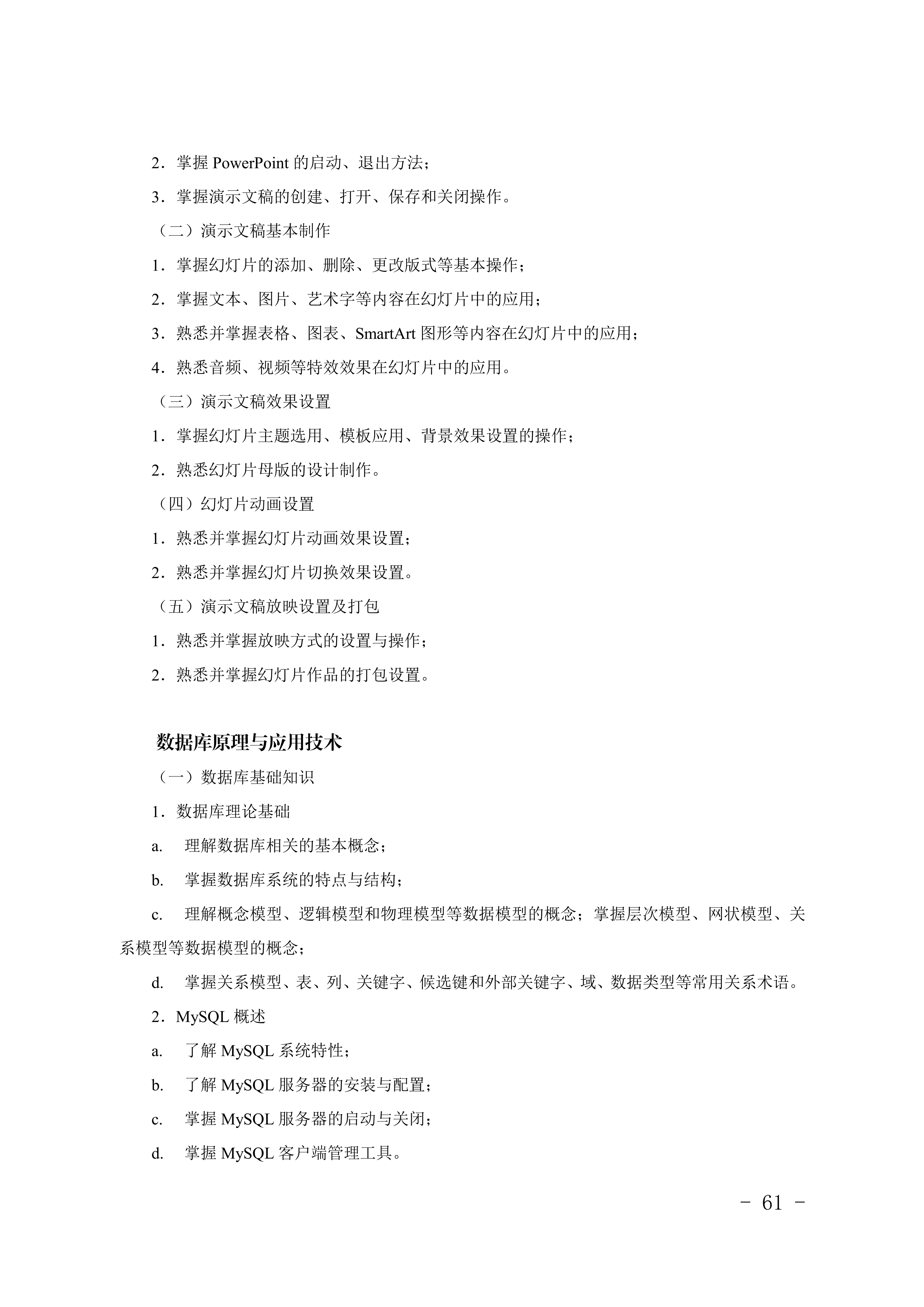 2．掌握 PowerPoint 的启动、退出方法；

3．掌握演示文稿的创建、打开、保存和关闭操作。

（二）演示文稿基本制作

1．掌握幻灯片的添加、删除、更改版式等基本操作；

2．掌握文本、图片、艺术字等内容在幻灯片中的应用；

3．熟悉并掌握表格、图表、SmartArt 图形等内容在幻灯片中的应用；

4．熟悉音频、视频等特效效果在幻灯片中的应用。

（三）演示文稿效果设置

1．掌握幻灯片主题选用、模板应用、背景效果设置的操作；

2．熟悉幻灯片母版的设计制作。

（四）幻灯片动画设置

1．熟悉并掌握幻灯片动画效果设置；

2．熟悉并掌握幻灯片切换效果设置。

（五）演示文稿放映设置及打包

1．熟悉并掌握放映方式的设置与操作；

2．熟悉并掌握幻灯片作品的打包设置。

数据库原理与应用技术

（一）数据库基础知识

1．数据库理论基础

a.　理解数据库相关的基本概念；

b.　掌握数据库系统的特点与结构；

c.　理解概念模型、逻辑模型和物理模型等数据模型的概念；掌握层次模型、网状模型、关系模型等数据模型的概念；

d.　掌握关系模型、表、列、关键字、候选键和外部关键字、域、数据类型等常用关系术语。

2．MySQL 概述

a.　了解 MySQL 系统特性；

b.　了解 MySQL 服务器的安装与配置；

c.　掌握 MySQL 服务器的启动与关闭；

d.　掌握 MySQL 客户端管理工具。

- 61 -